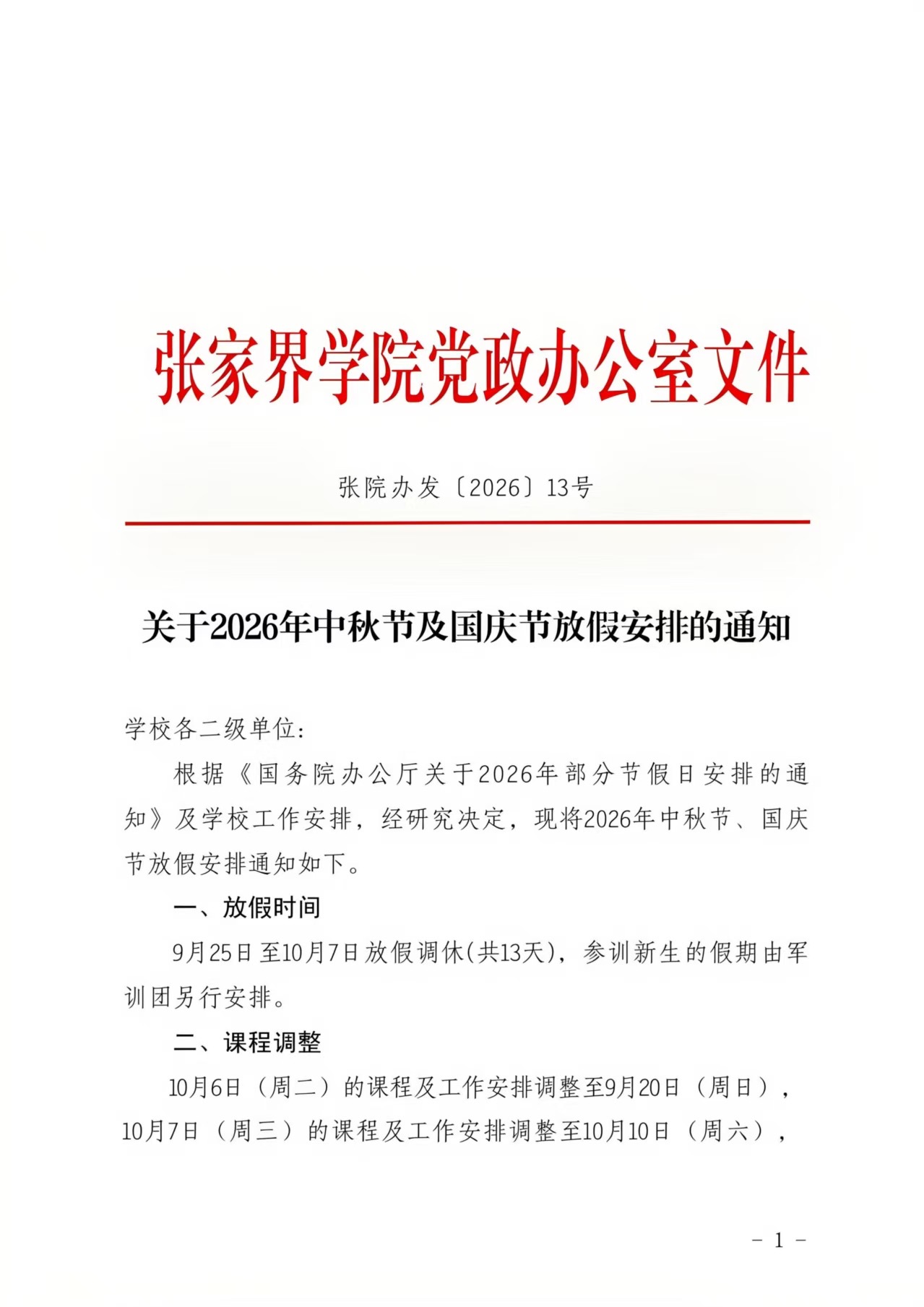 张家界学院党政办公室文件

张院办发〔2026〕13号

关于2026年中秋节及国庆节放假安排的通知

学校各二级单位:

根据《国务院办公厅关于2026年部分节假日安排的通知》及学校工作安排，经研究决定，现将2026年中秋节、国庆节放假安排通知如下。

一、放假时间

9月25日至10月7日放假调休(共13天)，参训新生的假期由军训团另行安排。

二、课程调整

10月6日（周二）的课程及工作安排调整至9月20日（周日），10月7日（周三）的课程及工作安排调整至10月10日（周六），

- 1 -